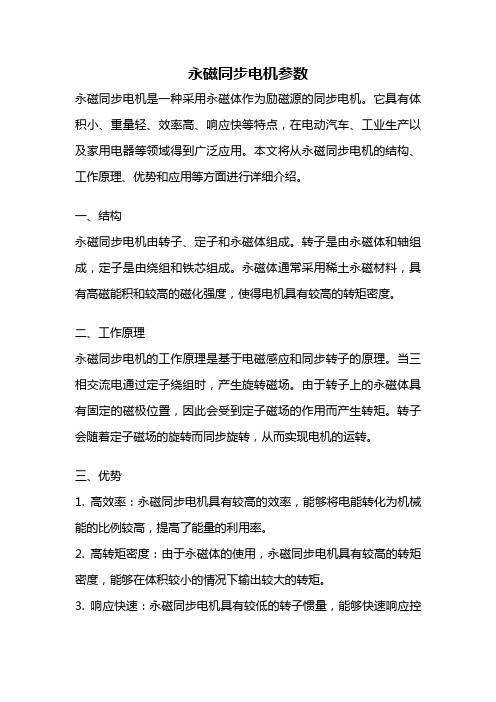 永磁同步电机参数

永磁同步电机是一种采用永磁体作为励磁源的同步电机。它具有体积小、重量轻、效率高、响应快等特点，在电动汽车、工业生产以及家用电器等领域得到广泛应用。本文将从永磁同步电机的结构、工作原理、优势和应用等方面进行详细介绍。

一、结构

永磁同步电机由转子、定子和永磁体组成。转子是由永磁体和轴组成，定子是由绕组和铁芯组成。永磁体通常采用稀土永磁材料，具有高磁能积和较高的磁化强度，使得电机具有较高的转矩密度。

二、工作原理

永磁同步电机的工作原理是基于电磁感应和同步转子的原理。当三相交流电通过定子绕组时，产生旋转磁场。由于转子上的永磁体具有固定的磁极位置，因此会受到定子磁场的作用而产生转矩。转子会随着定子磁场的旋转而同步旋转，从而实现电机的运转。

三、优势

1. 高效率：永磁同步电机具有较高的效率，能够将电能转化为机械能的比例较高，提高了能量的利用率。

2. 高转矩密度：由于永磁体的使用，永磁同步电机具有较高的转矩密度，能够在体积较小的情况下输出较大的转矩。

3. 响应快速：永磁同步电机具有较低的转子惯量，能够快速响应控